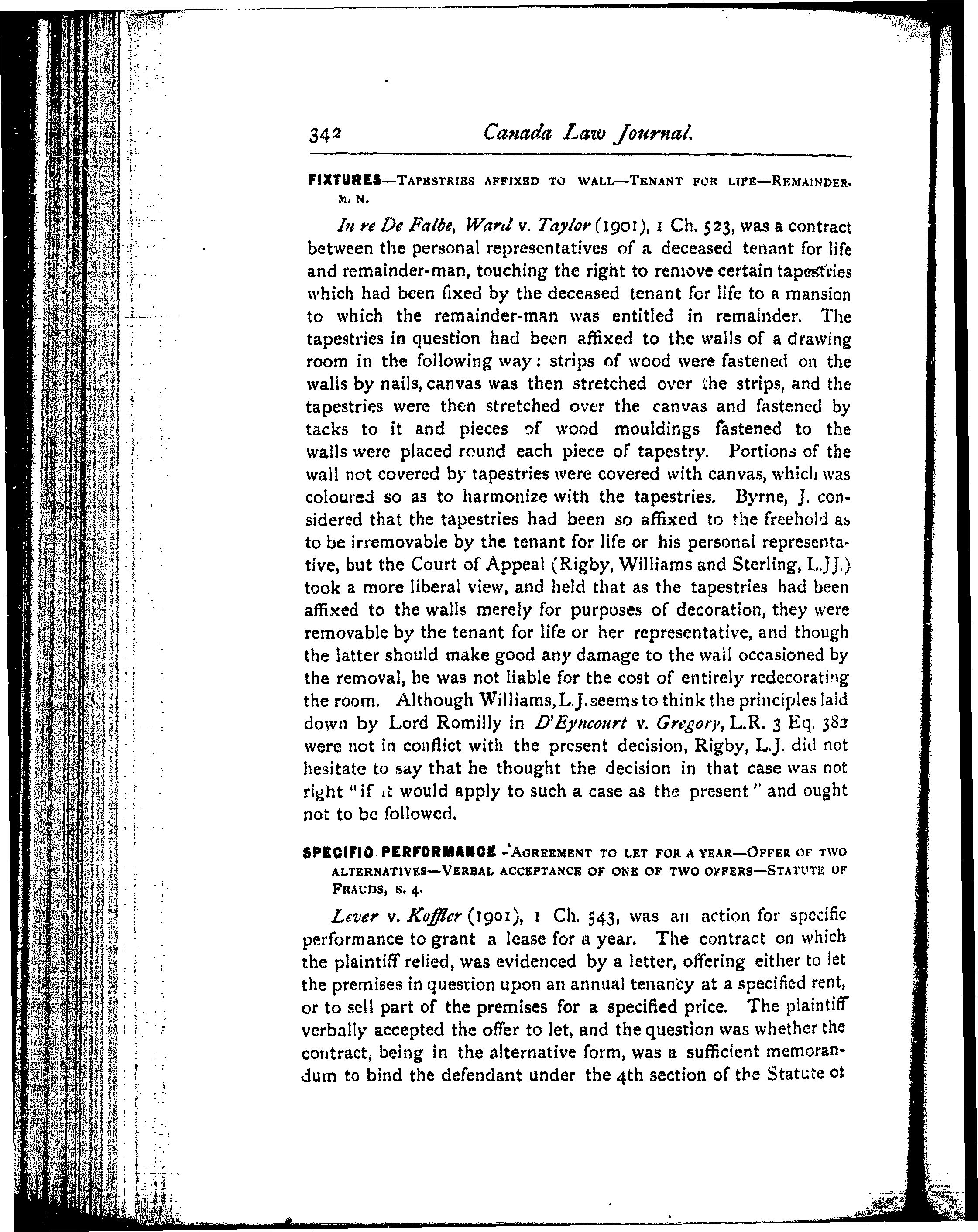 342 Canada Law Journal.

FIXTURES—TAPESTRIES AFFIXED TO WALL—TENANT FOR LIFE—REMAINDER-M. N.

In re De Falbe, Ward v. Taylor (1901), 1 Ch. 523, was a contract between the personal representatives of a deceased tenant for life and remainder-man, touching the right to remove certain tapestries which had been fixed by the deceased tenant for life to a mansion to which the remainder-man was entitled in remainder. The tapestries in question had been affixed to the walls of a drawing room in the following way: strips of wood were fastened on the walls by nails, canvas was then stretched over the strips, and the tapestries were then stretched over the canvas and fastened by tacks to it and pieces of wood mouldings fastened to the walls were placed round each piece of tapestry. Portions of the wall not covered by tapestries were covered with canvas, which was coloured so as to harmonize with the tapestries. Byrne, J. considered that the tapestries had been so affixed to the freehold as to be irremovable by the tenant for life or his personal representative, but the Court of Appeal (Rigby, Williams and Sterling, L.JJ.) took a more liberal view, and held that as the tapestries had been affixed to the walls merely for purposes of decoration, they were removable by the tenant for life or her representative, and though the latter should make good any damage to the wall occasioned by the removal, he was not liable for the cost of entirely redecorating the room. Although Williams, L.J. seems to think the principles laid down by Lord Romilly in D'Eyncourt v. Gregory, L.R. 3 Eq. 382 were not in conflict with the present decision, Rigby, L.J. did not hesitate to say that he thought the decision in that case was not right "if it would apply to such a case as the present" and ought not to be followed.

SPECIFIC PERFORMANCE—AGREEMENT TO LET FOR A YEAR—OFFER OF TWO ALTERNATIVES—VERBAL ACCEPTANCE OF ONE OF TWO OFFERS—STATUTE OF FRAUDS, S. 4.

Lever v. Koffler (1901), 1 Ch. 543, was an action for specific performance to grant a lease for a year. The contract on which the plaintiff relied, was evidenced by a letter, offering either to let the premises in question upon an annual tenancy at a specified rent, or to sell part of the premises for a specified price. The plaintiff verbally accepted the offer to let, and the question was whether the contract, being in the alternative form, was a sufficient memorandum to bind the defendant under the 4th section of the Statute of